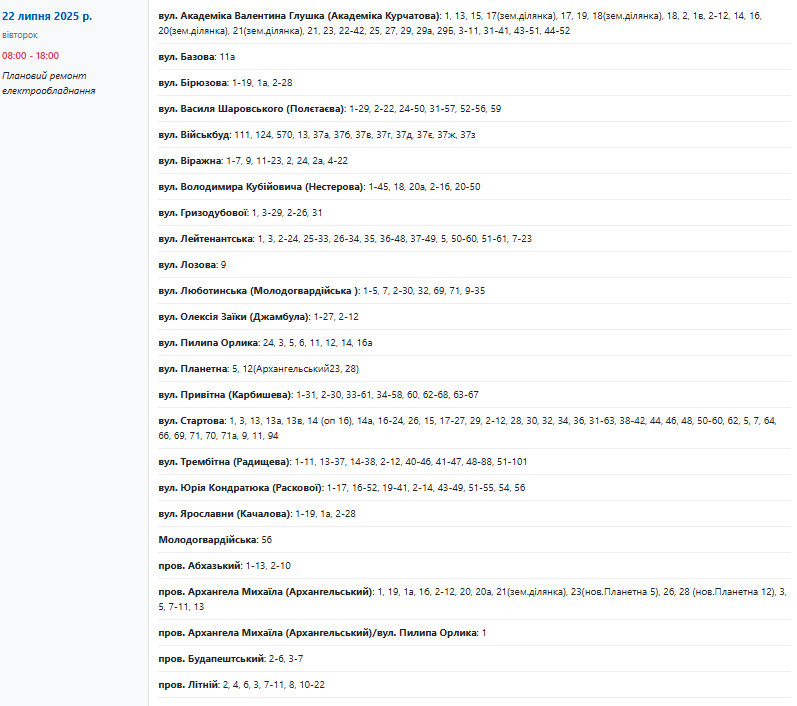 22 липня 2025 р.
вівторок
08:00 - 18:00
Плановий ремонт електрообладнання

вул. Академіка Валентина Глушка (Академіка Курчатова): 1, 13, 15, 17(зем.ділянка), 17, 19, 18(зем.ділянка), 18, 2, 1в, 2-12, 14, 16, 20(зем.ділянка), 21(зем.ділянка), 21, 23, 22-42, 25, 27, 29, 29а, 29Б, 3-11, 31-41, 43-51, 44-52

вул. Базова: 11а

вул. Бірюзова: 1-19, 1а, 2-28

вул. Василя Шаровського (Полєтаєва): 1-29, 2-22, 24-50, 31-57, 52-56, 59

вул. Військбуд: 111, 124, 570, 13, 37а, 37б, 37в, 37г, 37д, 37є, 37ж, 37з

вул. Віражна: 1-7, 9, 11-23, 2, 24, 2а, 4-22

вул. Володимира Кубійовича (Нестерова): 1-45, 18, 20а, 2-16, 20-50

вул. Гризодубової: 1, 3-29, 2-26, 31

вул. Лейтенантська: 1, 3, 2-24, 25-33, 26-34, 35, 36-48, 37-49, 5, 50-60, 51-61, 7-23

вул. Лозова: 9

вул. Люботинська (Молодогвардійська ): 1-5, 7, 2-30, 32, 69, 71, 9-35

вул. Олексія Заїки (Джамбула): 1-27, 2-12

вул. Пилипа Орлика: 24, 3, 5, 6, 11, 12, 14, 16а

вул. Планетна: 5, 12(Архангельський23, 28)

вул. Привітна (Карбишева): 1-31, 2-30, 33-61, 34-58, 60, 62-68, 63-67

вул. Стартова: 1, 3, 13, 13а, 13в, 14 (оп 16), 14а, 16-24, 26, 15, 17-27, 29, 2-12, 28, 30, 32, 34, 36, 31-63, 38-42, 44, 46, 48, 50-60, 62, 5, 7, 64, 66, 69, 71, 70, 71а, 9, 11, 94

вул. Трембітна (Радищева): 1-11, 13-37, 14-38, 2-12, 40-46, 41-47, 48-88, 51-101

вул. Юрія Кондратюка (Раскової): 1-17, 16-52, 19-41, 2-14, 43-49, 51-55, 54, 56

вул. Ярославни (Качалова): 1-19, 1а, 2-28

Молодогвардійська: 56

пров. Абхазький: 1-13, 2-10

пров. Архангела Михаїла (Архангельський): 1, 19, 1а, 16, 2-12, 20, 20а, 21(зем.ділянка), 23(нов.Планетна 5), 26, 28 (нов.Планетна 12), 3, 5, 7-11, 13

пров. Архангела Михаїла (Архангельський)/вул. Пилипа Орлика: 1

пров. Будапештський: 2-6, 3-7

пров. Літній: 2, 4, 6, 3, 7-11, 8, 10-22